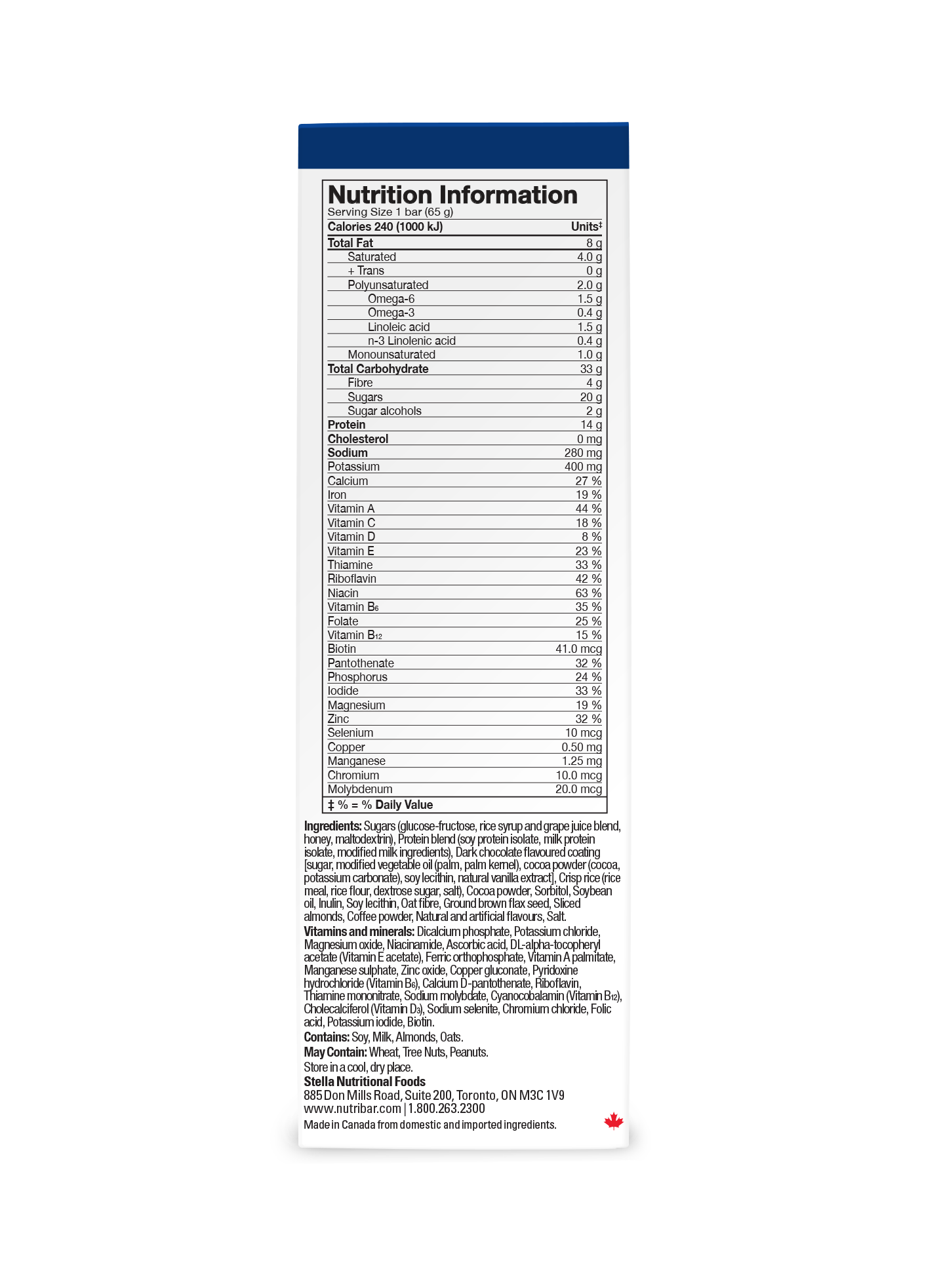 Nutrition Information
Serving Size 1 bar (65 g)

| Calories 240 (1000 kJ) | Units‡ |
|---|---|
| Total Fat | 8 g |
| Saturated | 4.0 g |
| + Trans | 0 g |
| Polyunsaturated | 2.0 g |
| Omega-6 | 1.5 g |
| Omega-3 | 0.4 g |
| Linoleic acid | 1.5 g |
| n-3 Linolenic acid | 0.4 g |
| Monounsaturated | 1.0 g |
| Total Carbohydrate | 33 g |
| Fibre | 4 g |
| Sugars | 20 g |
| Sugar alcohols | 2 g |
| Protein | 14 g |
| Cholesterol | 0 mg |
| Sodium | 280 mg |
| Potassium | 400 mg |
| Calcium | 27 % |
| Iron | 19 % |
| Vitamin A | 44 % |
| Vitamin C | 18 % |
| Vitamin D | 8 % |
| Vitamin E | 23 % |
| Thiamine | 33 % |
| Riboflavin | 42 % |
| Niacin | 63 % |
| Vitamin $B_6$ | 35 % |
| Folate | 25 % |
| Vitamin $B_{12}$ | 15 % |
| Biotin | 41.0 mcg |
| Pantothenate | 32 % |
| Phosphorus | 24 % |
| Iodide | 33 % |
| Magnesium | 19 % |
| Zinc | 32 % |
| Selenium | 10 mcg |
| Copper | 0.50 mg |
| Manganese | 1.25 mg |
| Chromium | 10.0 mcg |
| Molybdenum | 20.0 mcg |

‡ % = % Daily Value

Ingredients: Sugars (glucose-fructose, rice syrup and grape juice blend, honey, maltodextrin), Protein blend (soy protein isolate, milk protein isolate, modified milk ingredients), Dark chocolate flavoured coating [sugar, modified vegetable oil (palm, palm kernel), cocoa powder (cocoa, potassium carbonate), soy lecithin, natural vanilla extract], Crisp rice (rice meal, rice flour, dextrose sugar, salt), Cocoa powder, Sorbitol, Soybean oil, Inulin, Soy lecithin, Oat fibre, Ground brown flax seed, Sliced almonds, Coffee powder, Natural and artificial flavours, Salt.
Vitamins and minerals: Dicalcium phosphate, Potassium chloride, Magnesium oxide, Niacinamide, Ascorbic acid, DL-alpha-tocopheryl acetate (Vitamin E acetate), Ferric orthophosphate, Vitamin A palmitate, Manganese sulphate, Zinc oxide, Copper gluconate, Pyridoxine hydrochloride (Vitamin $B_6$), Calcium D-pantothenate, Riboflavin, Thiamine mononitrate, Sodium molybdate, Cyanocobalamin (Vitamin $B_{12}$), Cholecalciferol (Vitamin $D_3$), Sodium selenite, Chromium chloride, Folic acid, Potassium iodide, Biotin.
Contains: Soy, Milk, Almonds, Oats.
May Contain: Wheat, Tree Nuts, Peanuts.
Store in a cool, dry place.
Stella Nutritional Foods
885 Don Mills Road, Suite 200, Toronto, ON M3C 1V9
www.nutribar.com | 1.800.263.2300
Made in Canada from domestic and imported ingredients.